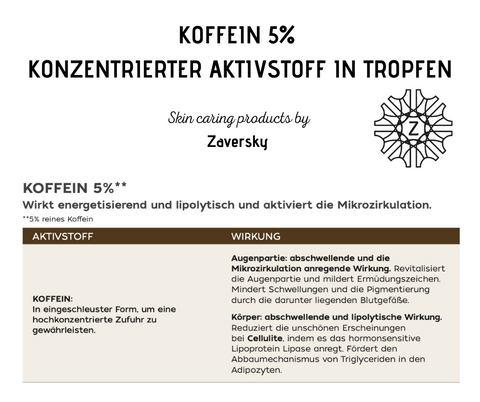 KOFFEIN 5%
KONZENTRIERTER AKTIVSTOFF IN TROPFEN

Skin caring products by
Zaversky

Z

KOFFEIN 5%**
Wirkt energetisierend und lipolytisch und aktiviert die Mikrozirkulation.
**5% reines Koffein

| AKTIVSTOFF | WIRKUNG |
|---|---|
| KOFFEIN: In eingeschleuster Form, um eine hochkonzentrierte Zufuhr zu gewährleisten. | Augenpartie: abschwellende und die Mikrozirkulation anregende Wirkung. Revitalisiert die Augenpartie und mildert Ermüdungszeichen. Mindert Schwellungen und die Pigmentierung durch die darunter liegenden Blutgefäße. Körper: abschwellende und lipolytische Wirkung. Reduziert die unschönen Erscheinungen bei Cellulite, indem es das hormonsensitive Lipoprotein Lipase anregt. Fördert den Abbaumechanismus von Triglyceriden in den Adipozyten. |